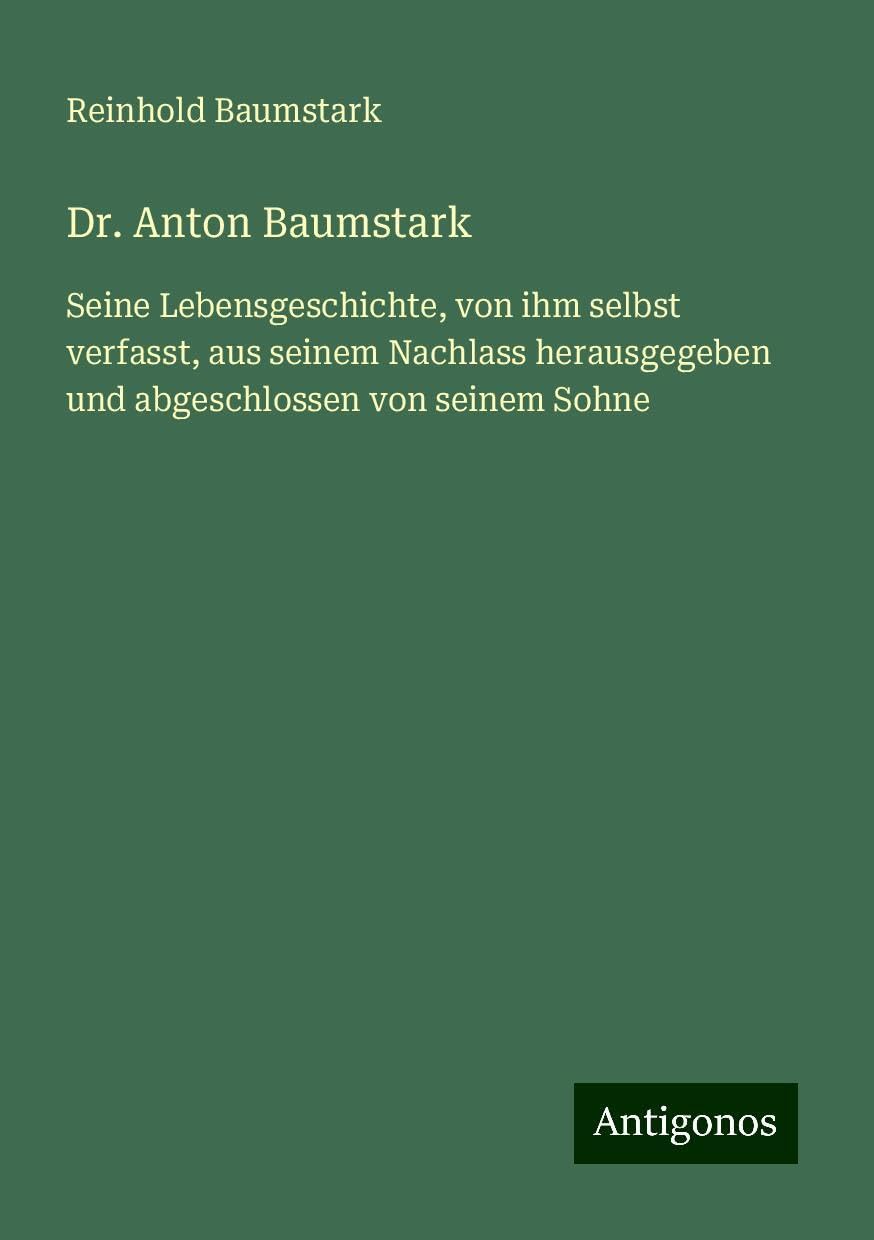 Reinhold Baumstark

Dr. Anton Baumstark

Seine Lebensgeschichte, von ihm selbst verfasst, aus seinem Nachlass herausgegeben und abgeschlossen von seinem Sohne

Antigonos